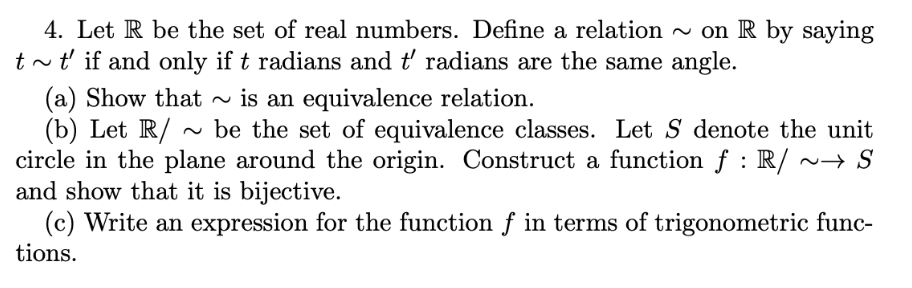 4. Let $\mathbb{R}$ be the set of real numbers. Define a relation $\sim$ on $\mathbb{R}$ by saying $t \sim t'$ if and only if $t$ radians and $t'$ radians are the same angle.

(a) Show that $\sim$ is an equivalence relation.

(b) Let $\mathbb{R}/\sim$ be the set of equivalence classes. Let $S$ denote the unit circle in the plane around the origin. Construct a function $f : \mathbb{R}/\sim \to S$ and show that it is bijective.

(c) Write an expression for the function $f$ in terms of trigonometric functions.